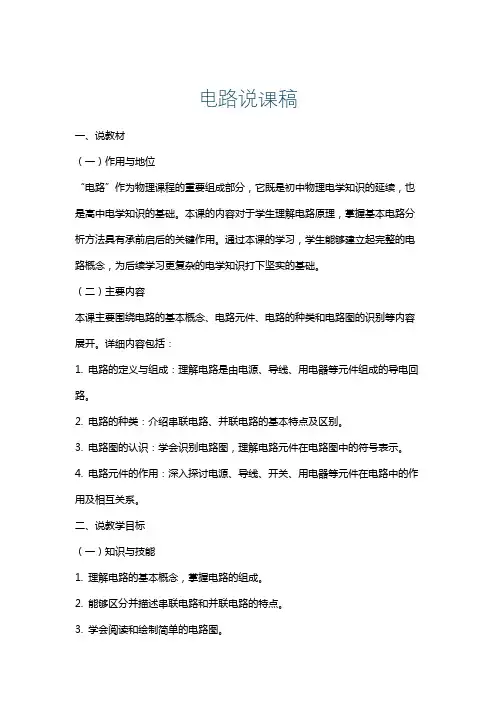 电路说课稿

一、说教材

（一）作用与地位

“电路”作为物理课程的重要组成部分，它既是初中物理电学知识的延续，也是高中电学知识的基础。本课的内容对于学生理解电路原理，掌握基本电路分析方法具有承前启后的关键作用。通过本课的学习，学生能够建立起完整的电路概念，为后续学习更复杂的电学知识打下坚实的基础。

（二）主要内容

本课主要围绕电路的基本概念、电路元件、电路的种类和电路图的识别等内容展开。详细内容包括：

1. 电路的定义与组成：理解电路是由电源、导线、用电器等元件组成的导电回路。

2. 电路的种类：介绍串联电路、并联电路的基本特点及区别。

3. 电路图的认识：学会识别电路图，理解电路元件在电路图中的符号表示。

4. 电路元件的作用：深入探讨电源、导线、开关、用电器等元件在电路中的作用及相互关系。

二、说教学目标

（一）知识与技能

1. 理解电路的基本概念，掌握电路的组成。

2. 能够区分并描述串联电路和并联电路的特点。

3. 学会阅读和绘制简单的电路图。